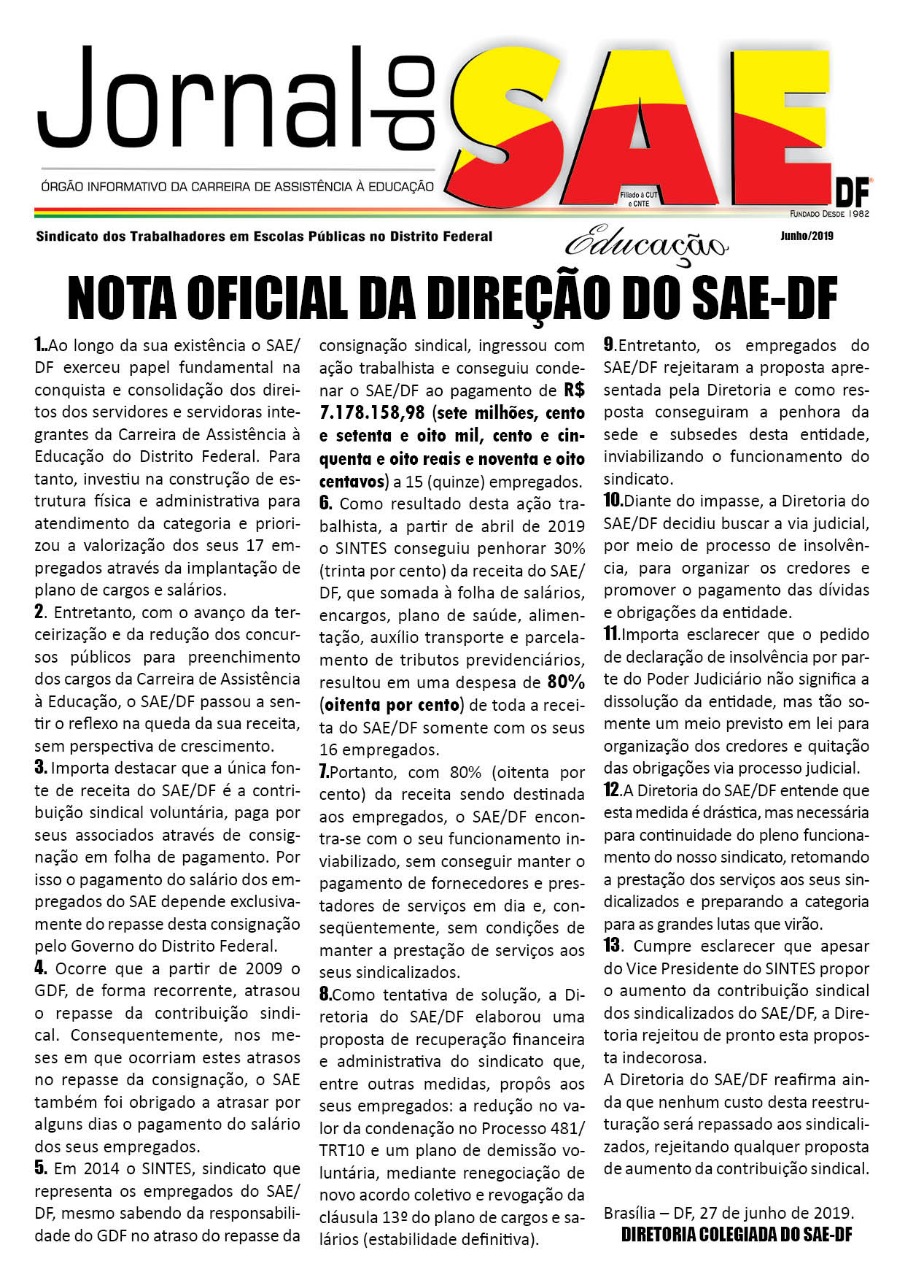 Jornal do SAE DF

ÓRGÃO INFORMATIVO DA CARREIRA DE ASSISTÊNCIA À EDUCAÇÃO

Filiado à CUT e CNTE

FUNDADO DESDE 1982

Sindicato dos Trabalhadores em Escolas Públicas no Distrito Federal

Educação

Junho/2019

NOTA OFICIAL DA DIREÇÃO DO SAE-DF

1..Ao longo da sua existência o SAE/DF exerceu papel fundamental na conquista e consolidação dos direitos dos servidores e servidoras integrantes da Carreira de Assistência à Educação do Distrito Federal. Para tanto, investiu na construção de estrutura física e administrativa para atendimento da categoria e priorizou a valorização dos seus 17 empregados através da implantação de plano de cargos e salários.

2. Entretanto, com o avanço da terceirização e da redução dos concursos públicos para preenchimento dos cargos da Carreira de Assistência à Educação, o SAE/DF passou a sentir o reflexo na queda da sua receita, sem perspectiva de crescimento.

3. Importa destacar que a única fonte de receita do SAE/DF é a contribuição sindical voluntária, paga por seus associados através de consignação em folha de pagamento. Por isso o pagamento do salário dos empregados do SAE depende exclusivamente do repasse desta consignação pelo Governo do Distrito Federal.

4. Ocorre que a partir de 2009 o GDF, de forma recorrente, atrasou o repasse da contribuição sindical. Consequentemente, nos meses em que ocorriam estes atrasos no repasse da consignação, o SAE também foi obrigado a atrasar por alguns dias o pagamento do salário dos seus empregados.

5. Em 2014 o SINTES, sindicato que representa os empregados do SAE/DF, mesmo sabendo da responsabilidade do GDF no atraso do repasse da consignação sindical, ingressou com ação trabalhista e conseguiu condenar o SAE/DF ao pagamento de R$ 7.178.158,98 (sete milhões, cento e setenta e oito mil, cento e cinquenta e oito reais e noventa e oito centavos) a 15 (quinze) empregados.

6. Como resultado desta ação trabalhista, a partir de abril de 2019 o SINTES conseguiu penhorar 30% (trinta por cento) da receita do SAE/DF, que somada à folha de salários, encargos, plano de saúde, alimentação, auxílio transporte e parcelamento de tributos previdenciários, resultou em uma despesa de 80% (oitenta por cento) de toda a receita do SAE/DF somente com os seus 16 empregados.

7.Portanto, com 80% (oitenta por cento) da receita sendo destinada aos empregados, o SAE/DF encontra-se com o seu funcionamento inviabilizado, sem conseguir manter o pagamento de fornecedores e prestadores de serviços em dia e, conseqüentemente, sem condições de manter a prestação de serviços aos seus sindicalizados.

8.Como tentativa de solução, a Diretoria do SAE/DF elaborou uma proposta de recuperação financeira e administrativa do sindicato que, entre outras medidas, propôs aos seus empregados: a redução no valor da condenação no Processo 481/TRT10 e um plano de demissão voluntária, mediante renegociação de novo acordo coletivo e revogação da cláusula 13º do plano de cargos e salários (estabilidade definitiva).

9.Entretanto, os empregados do SAE/DF rejeitaram a proposta apresentada pela Diretoria e como resposta conseguiram a penhora da sede e subsedes desta entidade, inviabilizando o funcionamento do sindicato.

10.Diante do impasse, a Diretoria do SAE/DF decidiu buscar a via judicial, por meio de processo de insolvência, para organizar os credores e promover o pagamento das dívidas e obrigações da entidade.

11.Importa esclarecer que o pedido de declaração de insolvência por parte do Poder Judiciário não significa a dissolução da entidade, mas tão somente um meio previsto em lei para organização dos credores e quitação das obrigações via processo judicial.

12.A Diretoria do SAE/DF entende que esta medida é drástica, mas necessária para continuidade do pleno funcionamento do nosso sindicato, retomando a prestação dos serviços aos seus sindicalizados e preparando a categoria para as grandes lutas que virão.

13. Cumpre esclarecer que apesar do Vice Presidente do SINTES propor o aumento da contribuição sindical dos sindicalizados do SAE/DF, a Diretoria rejeitou de pronto esta proposta indecorosa.

A Diretoria do SAE/DF reafirma ainda que nenhum custo desta reestruturação será repassado aos sindicalizados, rejeitando qualquer proposta de aumento da contribuição sindical.

Brasília – DF, 27 de junho de 2019.
DIRETORIA COLEGIADA DO SAE-DF